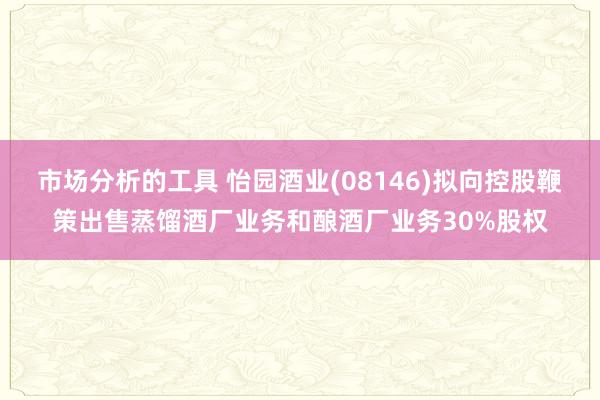 市场分析的工具 怡园酒业(08146)拟向控股鞭策出售蒸馏酒厂业务和酿酒厂业务30%股权